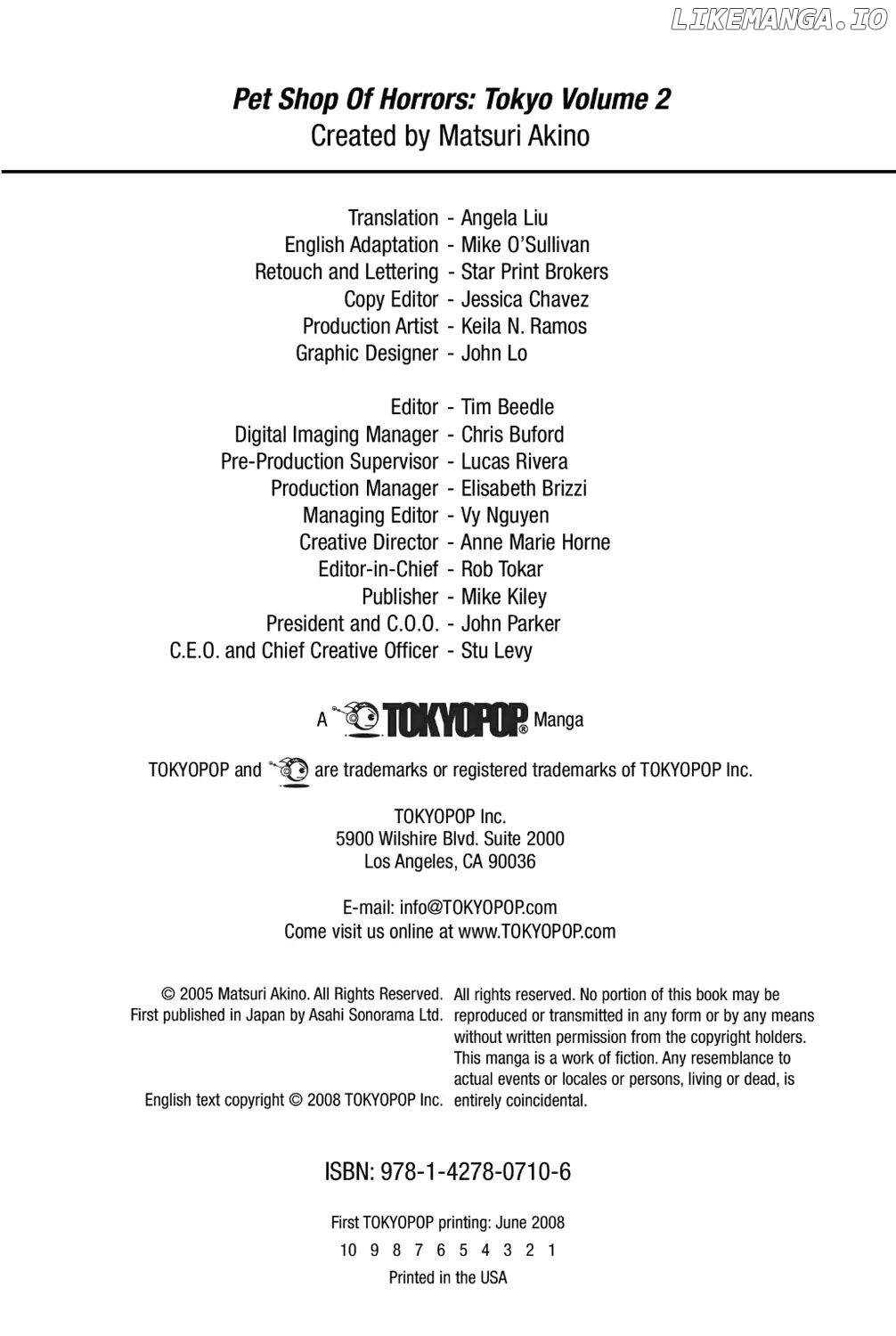 Pet Shop Of Horrors: Tokyo Volume 2
Created by Matsuri Akino

Translation - Angela Liu
English Adaptation - Mike O'Sullivan
Retouch and Lettering - Star Print Brokers
Copy Editor - Jessica Chavez
Production Artist - Keila N. Ramos
Graphic Designer - John Lo

Editor - Tim Beedle
Digital Imaging Manager - Chris Buford
Pre-Production Supervisor - Lucas Rivera
Production Manager - Elisabeth Brizzi
Managing Editor - Vy Nguyen
Creative Director - Anne Marie Horne
Editor-in-Chief - Rob Tokar
Publisher - Mike Kiley
President and C.O.O. - John Parker
C.E.O. and Chief Creative Officer - Stu Levy

A TOKYOPOP® Manga

TOKYOPOP and are trademarks or registered trademarks of TOKYOPOP Inc.

TOKYOPOP Inc.
5900 Wilshire Blvd. Suite 2000
Los Angeles, CA 90036

E-mail: info@TOKYOPOP.com
Come visit us online at www.TOKYOPOP.com

© 2005 Matsuri Akino. All Rights Reserved.
First published in Japan by Asahi Sonorama Ltd.

English text copyright © 2008 TOKYOPOP Inc.

All rights reserved. No portion of this book may be reproduced or transmitted in any form or by any means without written permission from the copyright holders. This manga is a work of fiction. Any resemblance to actual events or locales or persons, living or dead, is entirely coincidental.

ISBN: 978-1-4278-0710-6

First TOKYOPOP printing: June 2008
10 9 8 7 6 5 4 3 2 1
Printed in the USA

LIKEMANGA.IO